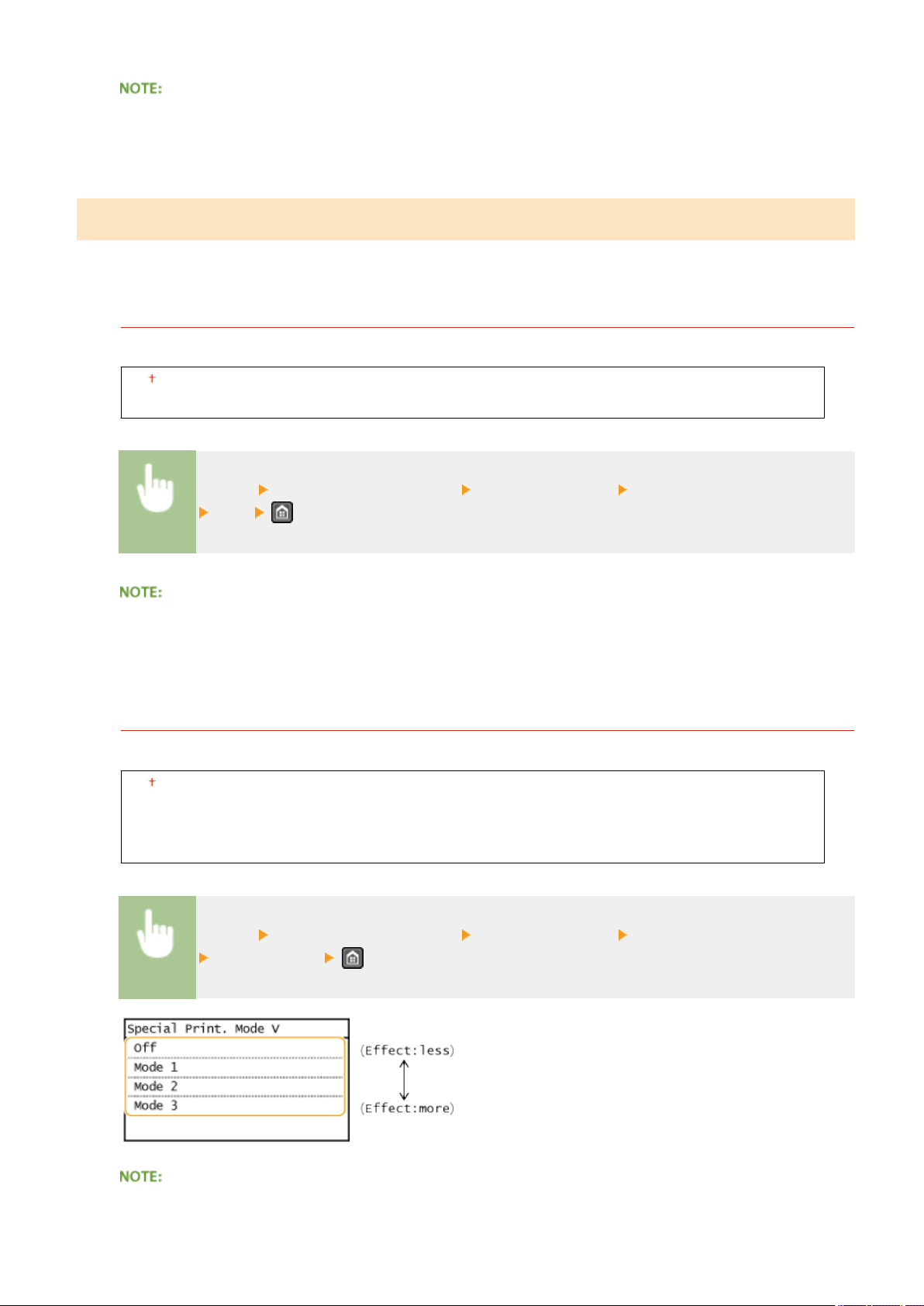 NOTE:

†

NOTE:

†

Special Print. Mode V
Off
Mode 1
Mode 2
Mode 3

(Effect:less)
(Effect:more)

NOTE: